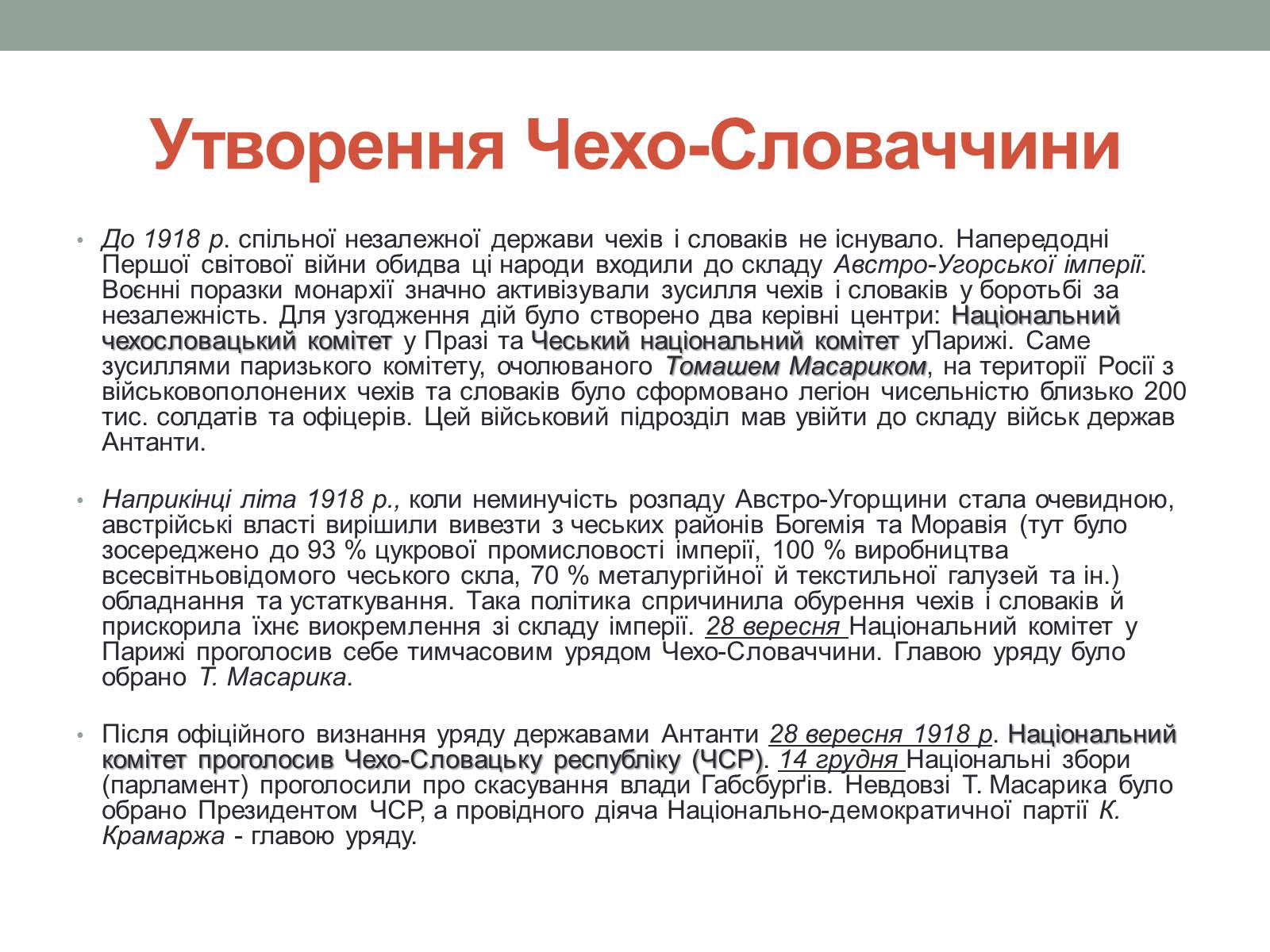 Утворення Чехо-Словаччини

• До 1918 р. спільної незалежної держави чехів і словаків не існувало. Напередодні Першої світової війни обидва ці народи входили до складу Австро-Угорської імперії. Воєнні поразки монархії значно активізували зусилля чехів і словаків у боротьбі за незалежність. Для узгодження дій було створено два керівні центри: Національний чехословацький комітет у Празі та Чеський національний комітет уПарижі. Саме зусиллями паризького комітету, очолюваного Томашем Масариком, на території Росії з військовополонених чехів та словаків було сформовано легіон чисельністю близько 200 тис. солдатів та офіцерів. Цей військовий підрозділ мав увійти до складу військ держав Антанти.

• Наприкінці літа 1918 р., коли неминучість розпаду Австро-Угорщини стала очевидною, австрійські власті вирішили вивезти з чеських районів Богемія та Моравія (тут було зосереджено до 93 % цукрової промисловості імперії, 100 % виробництва всесвітньовідомого чеського скла, 70 % металургійної й текстильної галузей та ін.) обладнання та устаткування. Така політика спричинила обурення чехів і словаків й прискорила їхнє виокремлення зі складу імперії. 28 вересня Національний комітет у Парижі проголосив себе тимчасовим урядом Чехо-Словаччини. Главою уряду було обрано Т. Масарика.

• Після офіційного визнання уряду державами Антанти 28 вересня 1918 р. Національний комітет проголосив Чехо-Словацьку республіку (ЧСР). 14 грудня Національні збори (парламент) проголосили про скасування влади Габсбурґів. Невдовзі Т. Масарика було обрано Президентом ЧСР, а провідного діяча Національно-демократичної партії К. Крамаржа - главою уряду.